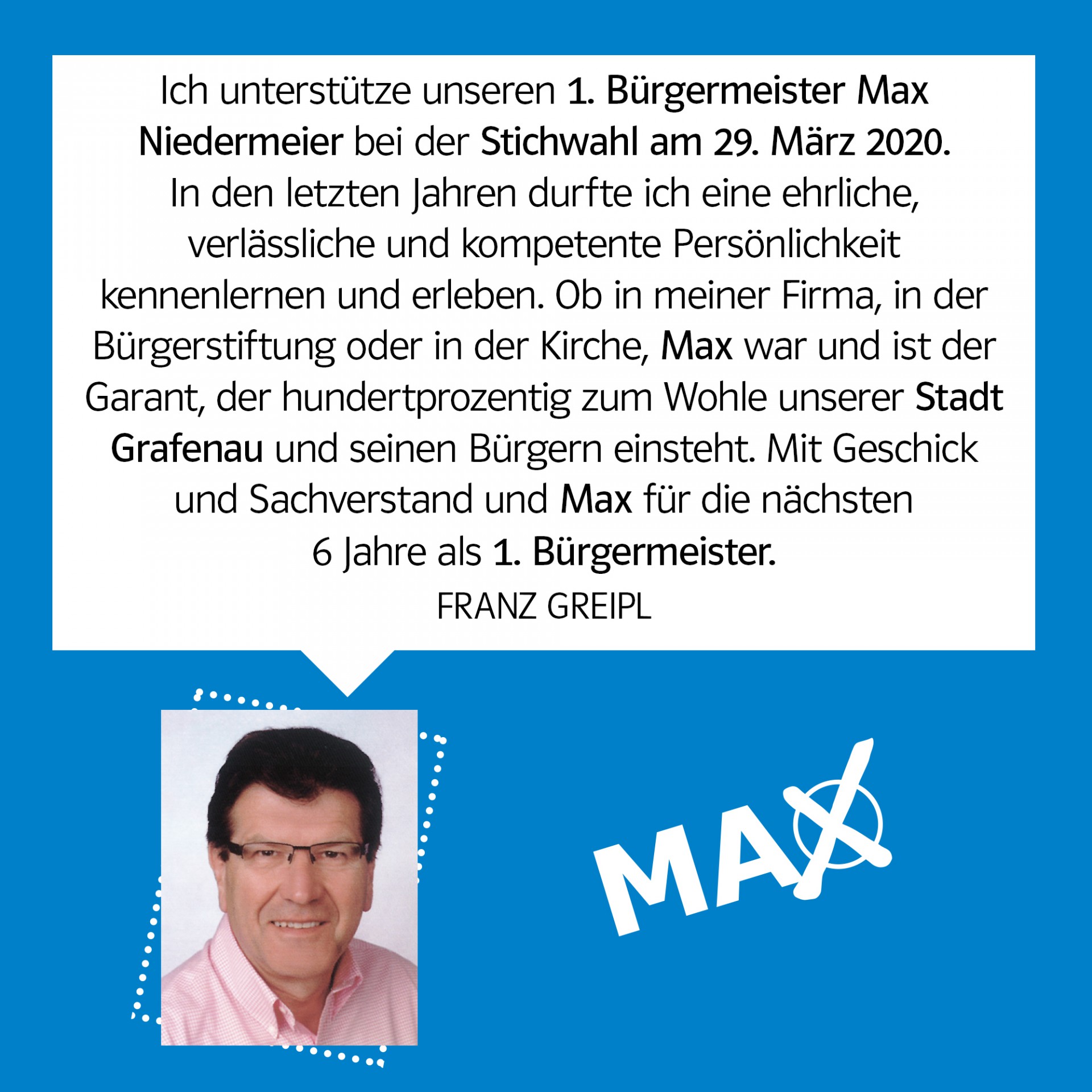 Ich unterstütze unseren 1. Bürgermeister Max Niedermeier bei der Stichwahl am 29. März 2020. In den letzten Jahren durfte ich eine ehrliche, verlässliche und kompetente Persönlichkeit kennenlernen und erleben. Ob in meiner Firma, in der Bürgerstiftung oder in der Kirche, Max war und ist der Garant, der hundertprozentig zum Wohle unserer Stadt Grafenau und seinen Bürgern einsteht. Mit Geschick und Sachverstand und Max für die nächsten 6 Jahre als 1. Bürgermeister.

FRANZ GREIPL

MAX